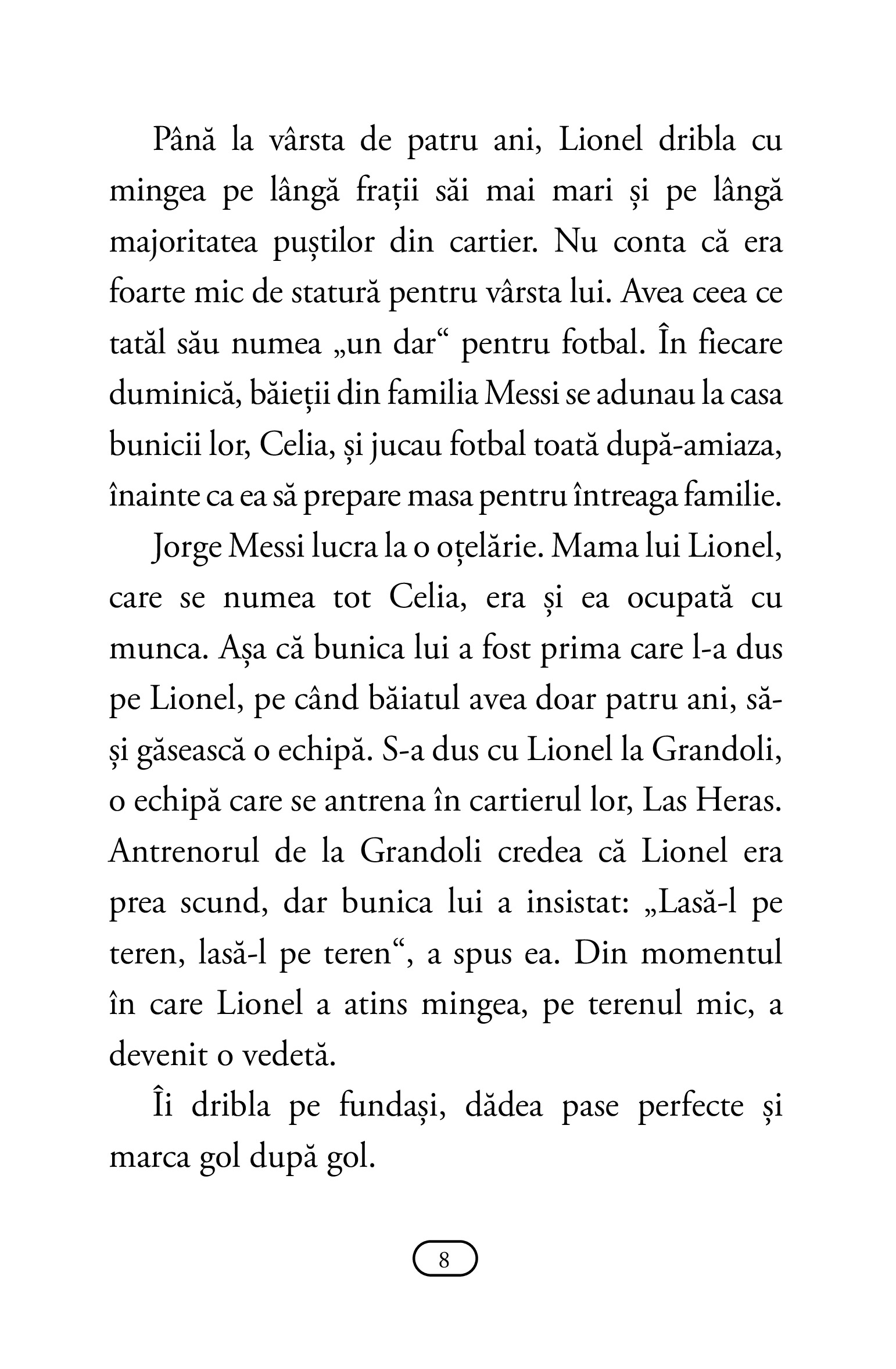 Până la vârsta de patru ani, Lionel dribla cu mingea pe lângă frații săi mai mari și pe lângă majoritatea puștilor din cartier. Nu conta că era foarte mic de statură pentru vârsta lui. Avea ceea ce tatăl său numea „un dar“ pentru fotbal. În fiecare duminică, băieții din familia Messi se adunau la casa bunicii lor, Celia, și jucau fotbal toată după-amiaza, înainte ca ea să prepare masa pentru întreaga familie.

Jorge Messi lucra la o oțelărie. Mama lui Lionel, care se numea tot Celia, era și ea ocupată cu munca. Așa că bunica lui a fost prima care l-a dus pe Lionel, pe când băiatul avea doar patru ani, să-și găsească o echipă. S-a dus cu Lionel la Grandoli, o echipă care se antrena în cartierul lor, Las Heras. Antrenorul de la Grandoli credea că Lionel era prea scund, dar bunica lui a insistat: „Lasă-l pe teren, lasă-l pe teren“, a spus ea. Din momentul în care Lionel a atins mingea, pe terenul mic, a devenit o vedetă.

Îi dribla pe fundași, dădea pase perfecte și marca gol după gol.

8